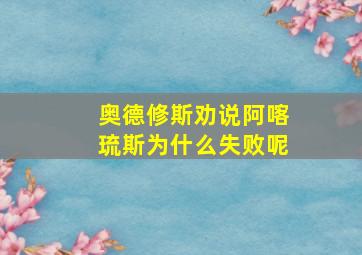 奥德修斯劝说阿喀琉斯为什么失败呢